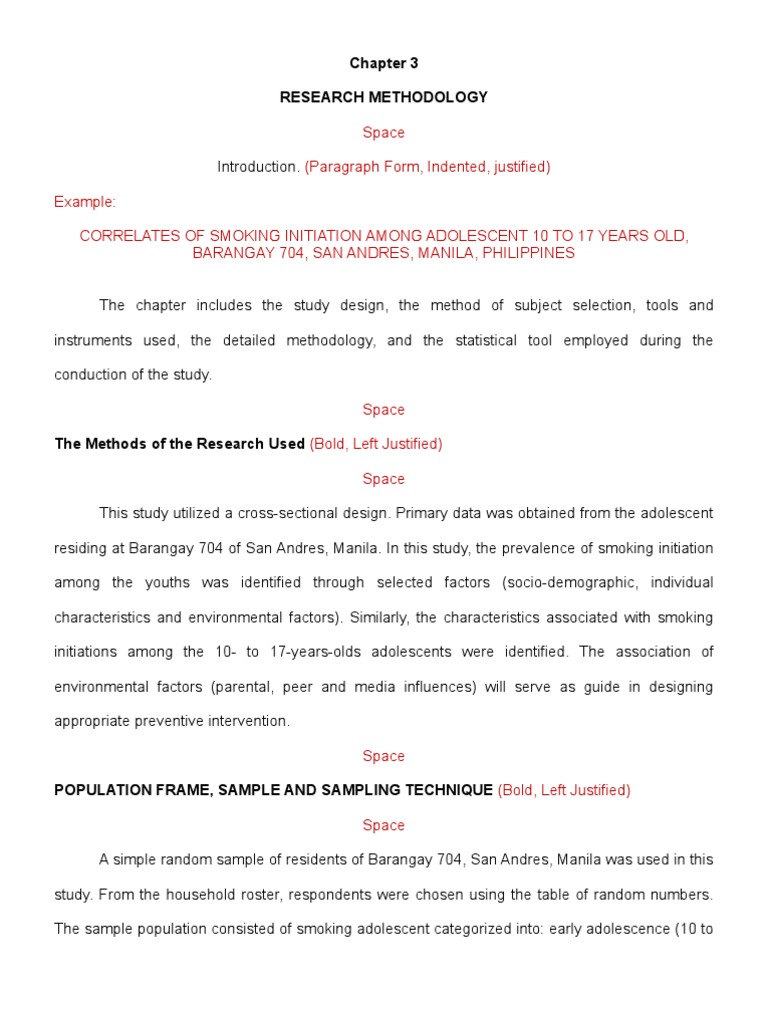 Chapter 3

RESEARCH METHODOLOGY

Space

Introduction. (Paragraph Form, Indented, justified)

Example:

CORRELATES OF SMOKING INITIATION AMONG ADOLESCENT 10 TO 17 YEARS OLD, BARANGAY 704, SAN ANDRES, MANILA, PHILIPPINES

The chapter includes the study design, the method of subject selection, tools and instruments used, the detailed methodology, and the statistical tool employed during the conduction of the study.

Space

The Methods of the Research Used (Bold, Left Justified)

Space

This study utilized a cross-sectional design. Primary data was obtained from the adolescent residing at Barangay 704 of San Andres, Manila. In this study, the prevalence of smoking initiation among the youths was identified through selected factors (socio-demographic, individual characteristics and environmental factors). Similarly, the characteristics associated with smoking initiations among the 10- to 17-years-olds adolescents were identified. The association of environmental factors (parental, peer and media influences) will serve as guide in designing appropriate preventive intervention.

Space

POPULATION FRAME, SAMPLE AND SAMPLING TECHNIQUE (Bold, Left Justified)

Space

A simple random sample of residents of Barangay 704, San Andres, Manila was used in this study. From the household roster, respondents were chosen using the table of random numbers. The sample population consisted of smoking adolescent categorized into: early adolescence (10 to